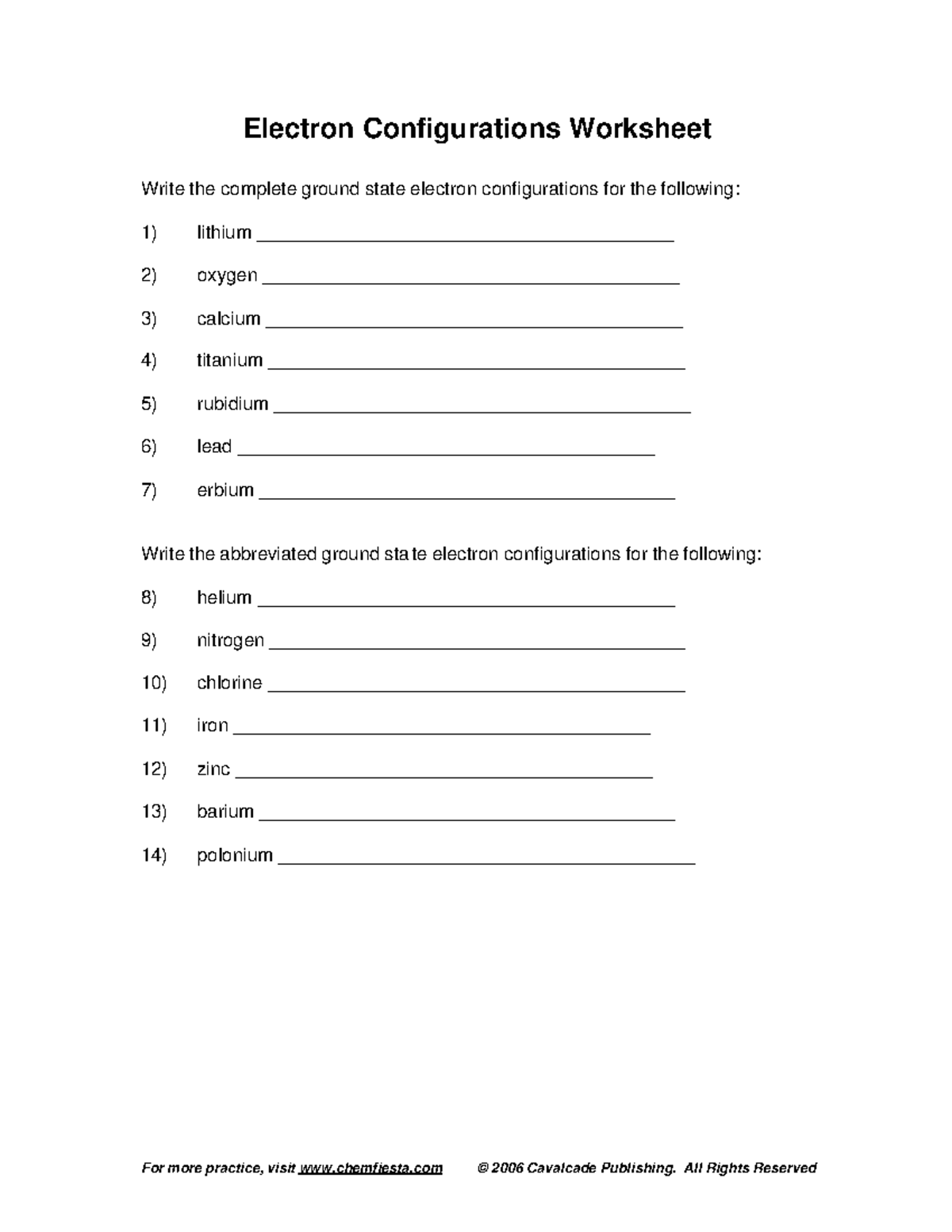 Electron Configurations Worksheet

Write the complete ground state electron configurations for the following:

1) lithium ________________________________________

2) oxygen ________________________________________

3) calcium ________________________________________

4) titanium ________________________________________

5) rubidium ________________________________________

6) lead ________________________________________

7) erbium ________________________________________

Write the abbreviated ground state electron configurations for the following:

8) helium ________________________________________

9) nitrogen ________________________________________

10) chlorine ________________________________________

11) iron ________________________________________

12) zinc ________________________________________

13) barium ________________________________________

14) polonium ________________________________________

For more practice, visit www.chemfiesta.com © 2006 Cavalcade Publishing. All Rights Reserved